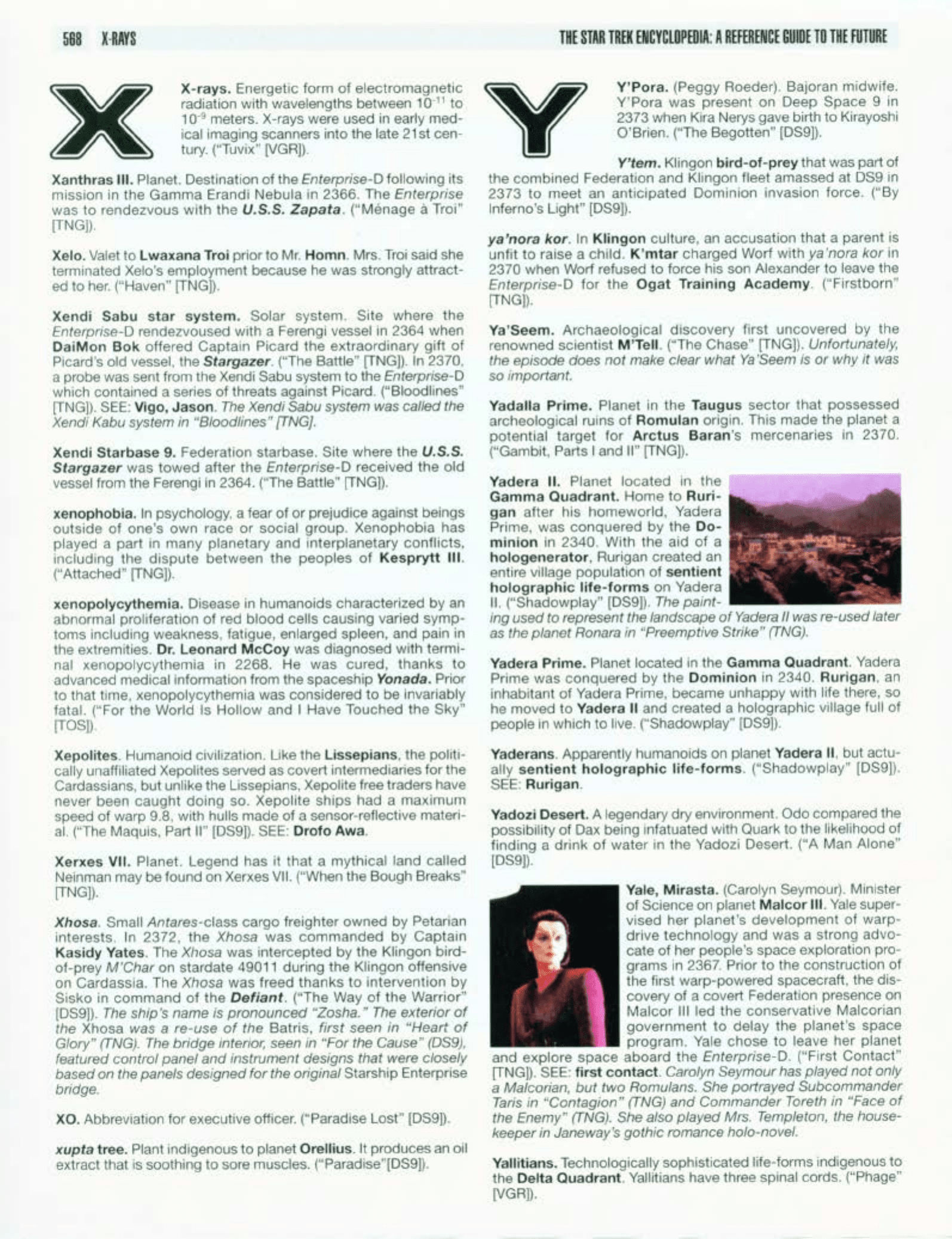 568 X-RAYS

THE STAR TREK ENCYCLOPEDIA: A REFERENCE GUIDE TO THE FUTURE

X

X-rays. Energetic form of electromagnetic radiation with wavelengths between $10^{-11}$ to $10^{-9}$ meters. X-rays were used in early medical imaging scanners into the late 21st century. ("Tuvix" [VGR]).

Xanthras III. Planet. Destination of the Enterprise-D following its mission in the Gamma Erandi Nebula in 2366. The Enterprise was to rendezvous with the U.S.S. Zapata. ("Ménage à Troi" [TNG]).

Xelo. Valet to Lwaxana Troi prior to Mr. Homn. Mrs. Troi said she terminated Xelo's employment because he was strongly attracted to her. ("Haven" [TNG]).

Xendi Sabu star system. Solar system. Site where the Enterprise-D rendezvoused with a Ferengi vessel in 2364 when DaiMon Bok offered Captain Picard the extraordinary gift of Picard's old vessel, the Stargazer. ("The Battle" [TNG]). In 2370, a probe was sent from the Xendi Sabu system to the Enterprise-D which contained a series of threats against Picard. ("Bloodlines" [TNG]). SEE: Vigo, Jason. The Xendi Sabu system was called the Xendi Kabu system in "Bloodlines" [TNG].

Xendi Starbase 9. Federation starbase. Site where the U.S.S. Stargazer was towed after the Enterprise-D received the old vessel from the Ferengi in 2364. ("The Battle" [TNG]).

xenophobia. In psychology, a fear of or prejudice against beings outside of one's own race or social group. Xenophobia has played a part in many planetary and interplanetary conflicts, including the dispute between the peoples of Kesprytt III. ("Attached" [TNG]).

xenopolycythemia. Disease in humanoids characterized by an abnormal proliferation of red blood cells causing varied symptoms including weakness, fatigue, enlarged spleen, and pain in the extremities. Dr. Leonard McCoy was diagnosed with terminal xenopolycythemia in 2268. He was cured, thanks to advanced medical information from the spaceship Yonada. Prior to that time, xenopolycythemia was considered to be invariably fatal. ("For the World Is Hollow and I Have Touched the Sky" [TOS]).

Xepolites. Humanoid civilization. Like the Lissepians, the politically unaffiliated Xepolites served as covert intermediaries for the Cardassians, but unlike the Lissepians, Xepolite free traders have never been caught doing so. Xepolite ships had a maximum speed of warp 9.8, with hulls made of a sensor-reflective material. ("The Maquis, Part II" [DS9]). SEE: Drofo Awa.

Xerxes VII. Planet. Legend has it that a mythical land called Neinman may be found on Xerxes VII. ("When the Bough Breaks" [TNG]).

Xhosa. Small Antares-class cargo freighter owned by Petarian interests. In 2372, the Xhosa was commanded by Captain Kasidy Yates. The Xhosa was intercepted by the Klingon bird-of-prey M'Char on stardate 49011 during the Klingon offensive on Cardassia. The Xhosa was freed thanks to intervention by Sisko in command of the Defiant. ("The Way of the Warrior" [DS9]). The ship's name is pronounced "Zosha." The exterior of the Xhosa was a re-use of the Batris, first seen in "Heart of Glory" (TNG). The bridge interior, seen in "For the Cause" (DS9), featured control panel and instrument designs that were closely based on the panels designed for the original Starship Enterprise bridge.

XO. Abbreviation for executive officer. ("Paradise Lost" [DS9]).

xupta tree. Plant indigenous to planet Orellius. It produces an oil extract that is soothing to sore muscles. ("Paradise"[DS9]).

Y

Y'Pora. (Peggy Roeder). Bajoran midwife. Y'Pora was present on Deep Space 9 in 2373 when Kira Nerys gave birth to Kirayoshi O'Brien. ("The Begotten" [DS9]).

Y'tem. Klingon bird-of-prey that was part of the combined Federation and Klingon fleet amassed at DS9 in 2373 to meet an anticipated Dominion invasion force. ("By Inferno's Light" [DS9]).

ya'nora kor. In Klingon culture, an accusation that a parent is unfit to raise a child. K'mtar charged Worf with ya'nora kor in 2370 when Worf refused to force his son Alexander to leave the Enterprise-D for the Ogat Training Academy. ("Firstborn" [TNG]).

Ya'Seem. Archaeological discovery first uncovered by the renowned scientist M'Tell. ("The Chase" [TNG]). Unfortunately, the episode does not make clear what Ya'Seem is or why it was so important.

Yadalla Prime. Planet in the Taugus sector that possessed archeological ruins of Romulan origin. This made the planet a potential target for Arctus Baran's mercenaries in 2370. ("Gambit, Parts I and II" [TNG]).

Yadera II. Planet located in the Gamma Quadrant. Home to Rurigan after his homeworld, Yadera Prime, was conquered by the Dominion in 2340. With the aid of a hologenerator, Rurigan created an entire village population of sentient holographic life-forms on Yadera II. ("Shadowplay" [DS9]). The painting used to represent the landscape of Yadera II was re-used later as the planet Ronara in "Preemptive Strike" (TNG).

Yadera Prime. Planet located in the Gamma Quadrant. Yadera Prime was conquered by the Dominion in 2340. Rurigan, an inhabitant of Yadera Prime, became unhappy with life there, so he moved to Yadera II and created a holographic village full of people in which to live. ("Shadowplay" [DS9]).

Yaderans. Apparently humanoids on planet Yadera II, but actually sentient holographic life-forms. ("Shadowplay" [DS9]). SEE: Rurigan.

Yadozi Desert. A legendary dry environment. Odo compared the possibility of Dax being infatuated with Quark to the likelihood of finding a drink of water in the Yadozi Desert. ("A Man Alone" [DS9]).

Yale, Mirasta. (Carolyn Seymour). Minister of Science on planet Malcor III. Yale supervised her planet's development of warp-drive technology and was a strong advocate of her people's space exploration programs in 2367. Prior to the construction of the first warp-powered spacecraft, the discovery of a covert Federation presence on Malcor III led the conservative Malcorian government to delay the planet's space program. Yale chose to leave her planet and explore space aboard the Enterprise-D. ("First Contact" [TNG]). SEE: first contact. Carolyn Seymour has played not only a Malcorian, but two Romulans. She portrayed Subcommander Taris in "Contagion" (TNG) and Commander Toreth in "Face of the Enemy" (TNG). She also played Mrs. Templeton, the housekeeper in Janeway's gothic romance holo-novel.

Yallitians. Technologically sophisticated life-forms indigenous to the Delta Quadrant. Yallitians have three spinal cords. ("Phage" [VGR]).